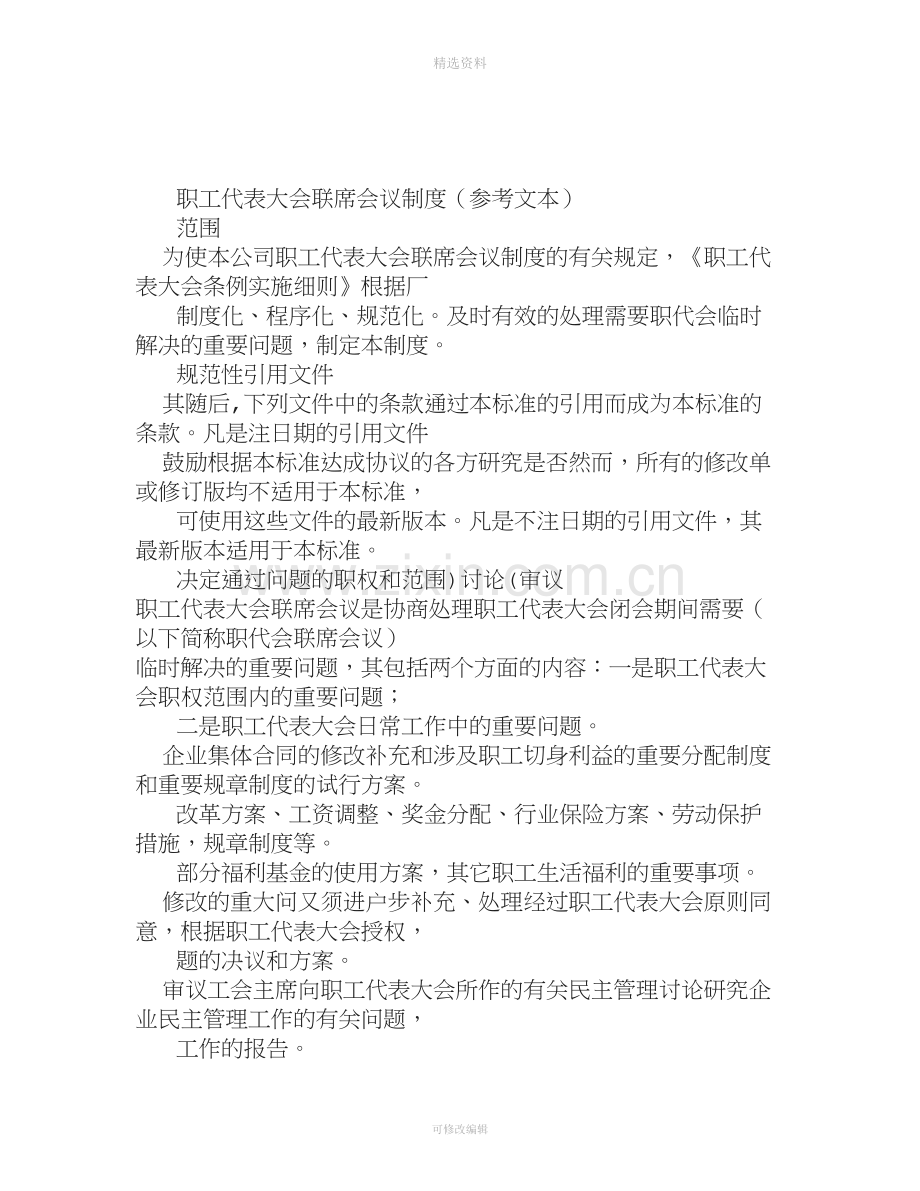 精选资料

职工代表大会联席会议制度（参考文本）

范围

为使本公司职工代表大会联席会议制度的有关规定，《职工代表大会条例实施细则》根据厂

制度化、程序化、规范化。及时有效的处理需要职代会临时解决的重要问题，制定本制度。

规范性引用文件

其随后，下列文件中的条款通过本标准的引用而成为本标准的条款。凡是注日期的引用文件

鼓励根据本标准达成协议的各方研究是否然而，所有的修改单或修订版均不适用于本标准，

可使用这些文件的最新版本。凡是不注日期的引用文件，其最新版本适用于本标准。

决定通过问题的职权和范围）讨论（审议

职工代表大会联席会议是协商处理职工代表大会闭会期间需要（以下简称职代会联席会议）

临时解决的重要问题，其包括两个方面的内容：一是职工代表大会职权范围内的重要问题；

二是职工代表大会日常工作中的重要问题。

企业集体合同的修改补充和涉及职工切身利益的重要分配制度和重要规章制度的试行方案。

改革方案、工资调整、奖金分配、行业保险方案、劳动保护措施，规章制度等。

部分福利基金的使用方案，其它职工生活福利的重要事项。

修改的重大问又须进户步补充、处理经过职工代表大会原则同意，根据职工代表大会授权，

题的决议和方案。

审议工会主席向职工代表大会所作的有关民主管理讨论研究企业民主管理工作的有关问题，

工作的报告。

可修改编辑